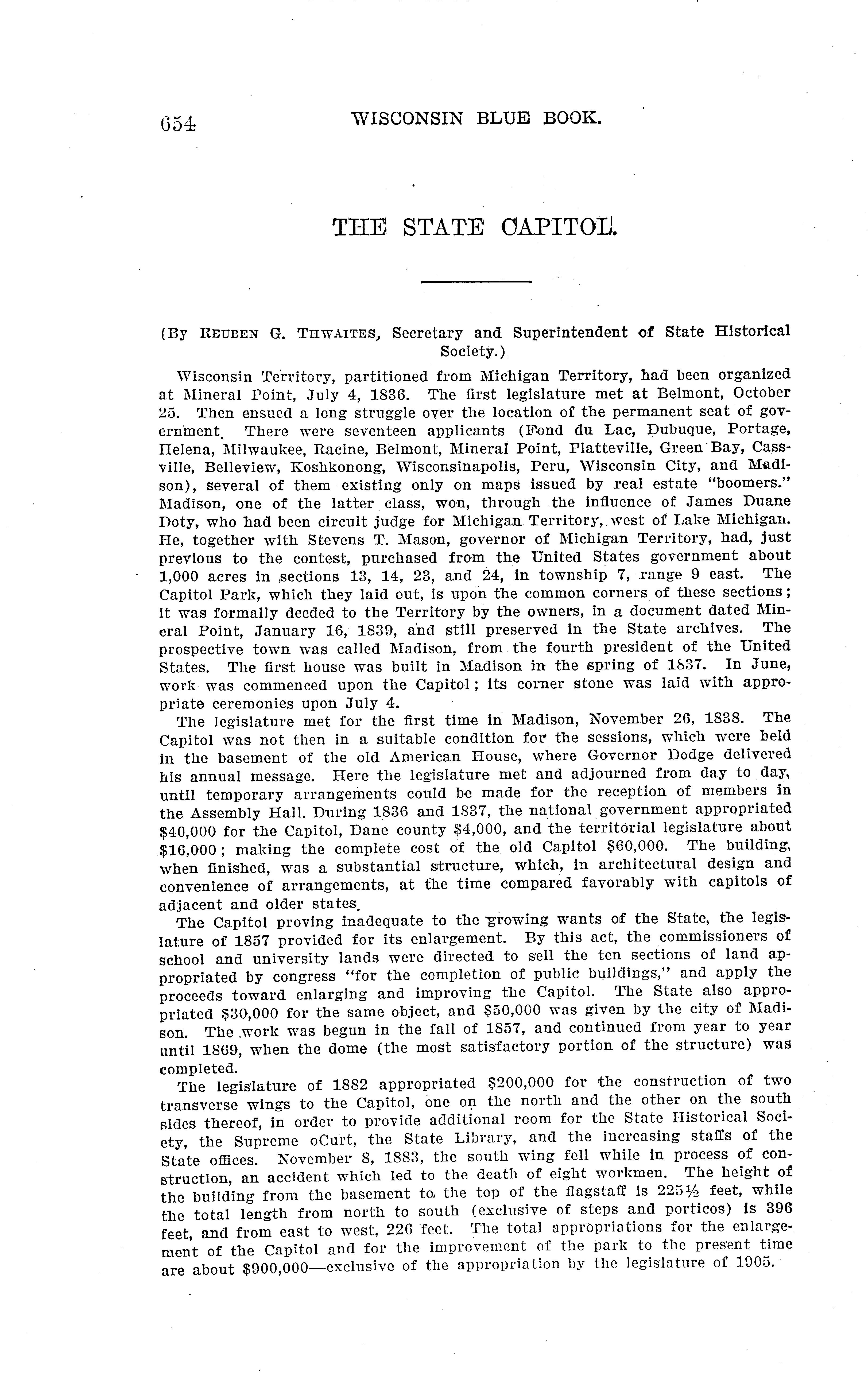 654 WISCONSIN BLUE BOOK.

THE STATE CAPITOL.

(By REUBEN G. THWAITES, Secretary and Superintendent of State Historical Society.)

Wisconsin Territory, partitioned from Michigan Territory, had been organized at Mineral Point, July 4, 1836. The first legislature met at Belmont, October 25. Then ensued a long struggle over the location of the permanent seat of government. There were seventeen applicants (Fond du Lac, Dubuque, Portage, Helena, Milwaukee, Racine, Belmont, Mineral Point, Platteville, Green Bay, Cassville, Belleview, Koshkonong, Wisconsinapolis, Peru, Wisconsin City, and Madison), several of them existing only on maps issued by real estate "boomers." Madison, one of the latter class, won, through the influence of James Duane Doty, who had been circuit judge for Michigan Territory, west of Lake Michigan. He, together with Stevens T. Mason, governor of Michigan Territory, had, just previous to the contest, purchased from the United States government about 1,000 acres in sections 13, 14, 23, and 24, in township 7, range 9 east. The Capitol Park, which they laid out, is upon the common corners of these sections; it was formally deeded to the Territory by the owners, in a document dated Mineral Point, January 16, 1839, and still preserved in the State archives. The prospective town was called Madison, from the fourth president of the United States. The first house was built in Madison in the spring of 1837. In June, work was commenced upon the Capitol; its corner stone was laid with appropriate ceremonies upon July 4.

The legislature met for the first time in Madison, November 26, 1838. The Capitol was not then in a suitable condition for the sessions, which were held in the basement of the old American House, where Governor Dodge delivered his annual message. Here the legislature met and adjourned from day to day, until temporary arrangements could be made for the reception of members in the Assembly Hall. During 1836 and 1837, the national government appropriated $40,000 for the Capitol, Dane county $4,000, and the territorial legislature about $16,000; making the complete cost of the old Capitol $60,000. The building, when finished, was a substantial structure, which, in architectural design and convenience of arrangements, at the time compared favorably with capitols of adjacent and older states.

The Capitol proving inadequate to the growing wants of the State, the legislature of 1857 provided for its enlargement. By this act, the commissioners of school and university lands were directed to sell the ten sections of land appropriated by congress "for the completion of public buildings," and apply the proceeds toward enlarging and improving the Capitol. The State also appropriated $30,000 for the same object, and $50,000 was given by the city of Madison. The work was begun in the fall of 1857, and continued from year to year until 1869, when the dome (the most satisfactory portion of the structure) was completed.

The legislature of 1882 appropriated $200,000 for the construction of two transverse wings to the Capitol, one on the north and the other on the south sides thereof, in order to provide additional room for the State Historical Society, the Supreme oCurt, the State Library, and the increasing staffs of the State offices. November 8, 1883, the south wing fell while in process of construction, an accident which led to the death of eight workmen. The height of the building from the basement to the top of the flagstaff is 225½ feet, while the total length from north to south (exclusive of steps and porticos) is 396 feet, and from east to west, 226 feet. The total appropriations for the enlargement of the Capitol and for the improvement of the park to the present time are about $900,000—exclusive of the appropriation by the legislature of 1905.